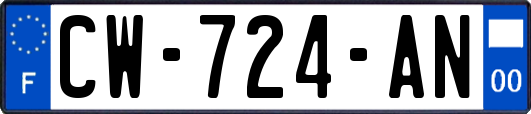 F
CW-724-AN
00